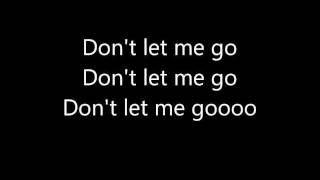 Don't let me go
Don't let me go
Don't let me goooo